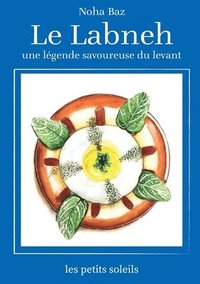 Noha Baz

Le Labneh

une légende savoureuse du levant

les petits soleils